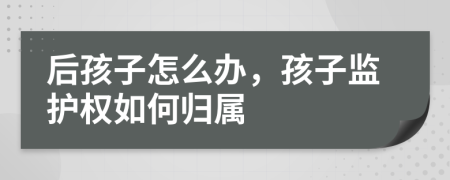 后孩子怎么办，孩子监护权如何归属